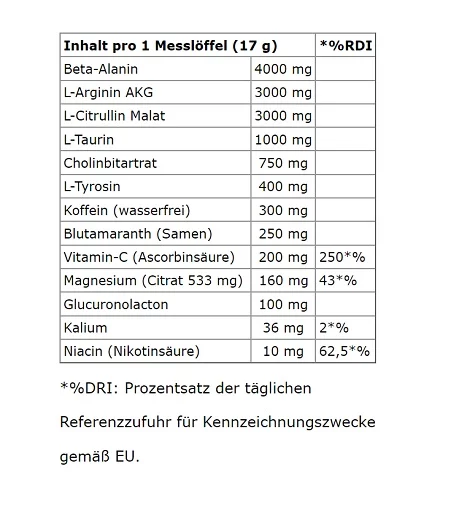 | Inhalt pro 1 Messlöffel (17 g) | | *%RDI |
|---|---|---|
| Beta-Alanin | 4000 mg | |
| L-Arginin AKG | 3000 mg | |
| L-Citrullin Malat | 3000 mg | |
| L-Taurin | 1000 mg | |
| Cholinbitartrat | 750 mg | |
| L-Tyrosin | 400 mg | |
| Koffein (wasserfrei) | 300 mg | |
| Blutamaranth (Samen) | 250 mg | |
| Vitamin-C (Ascorbinsäure) | 200 mg | 250*% |
| Magnesium (Citrat 533 mg) | 160 mg | 43*% |
| Glucuronolacton | 100 mg | |
| Kalium | 36 mg | 2*% |
| Niacin (Nikotinsäure) | 10 mg | 62,5*% |

*%DRI: Prozentsatz der täglichen Referenzzufuhr für Kennzeichnungszwecke gemäß EU.